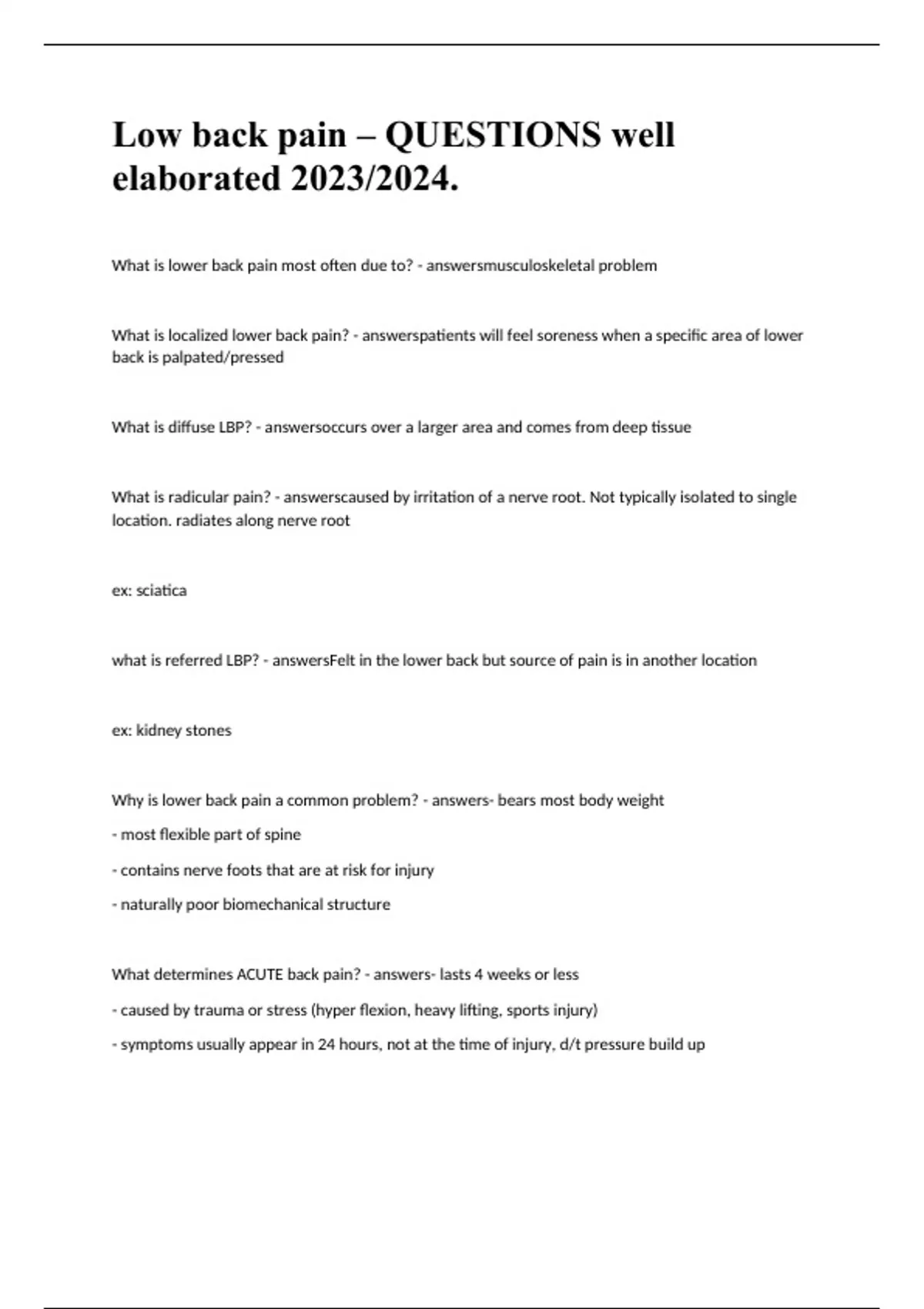 Low back pain – QUESTIONS well elaborated 2023/2024.

What is lower back pain most often due to? - answersmusculoskeletal problem

What is localized lower back pain? - answerspatients will feel soreness when a specific area of lower back is palpated/pressed

What is diffuse LBP? - answersoccurs over a larger area and comes from deep tissue

What is radicular pain? - answerscaused by irritation of a nerve root. Not typically isolated to single location. radiates along nerve root

ex: sciatica

what is referred LBP? - answersFelt in the lower back but source of pain is in another location

ex: kidney stones

Why is lower back pain a common problem? - answers- bears most body weight

- most flexible part of spine

- contains nerve foots that are at risk for injury

- naturally poor biomechanical structure

What determines ACUTE back pain? - answers- lasts 4 weeks or less

- caused by trauma or stress (hyper flexion, heavy lifting, sports injury)

- symptoms usually appear in 24 hours, not at the time of injury, d/t pressure build up